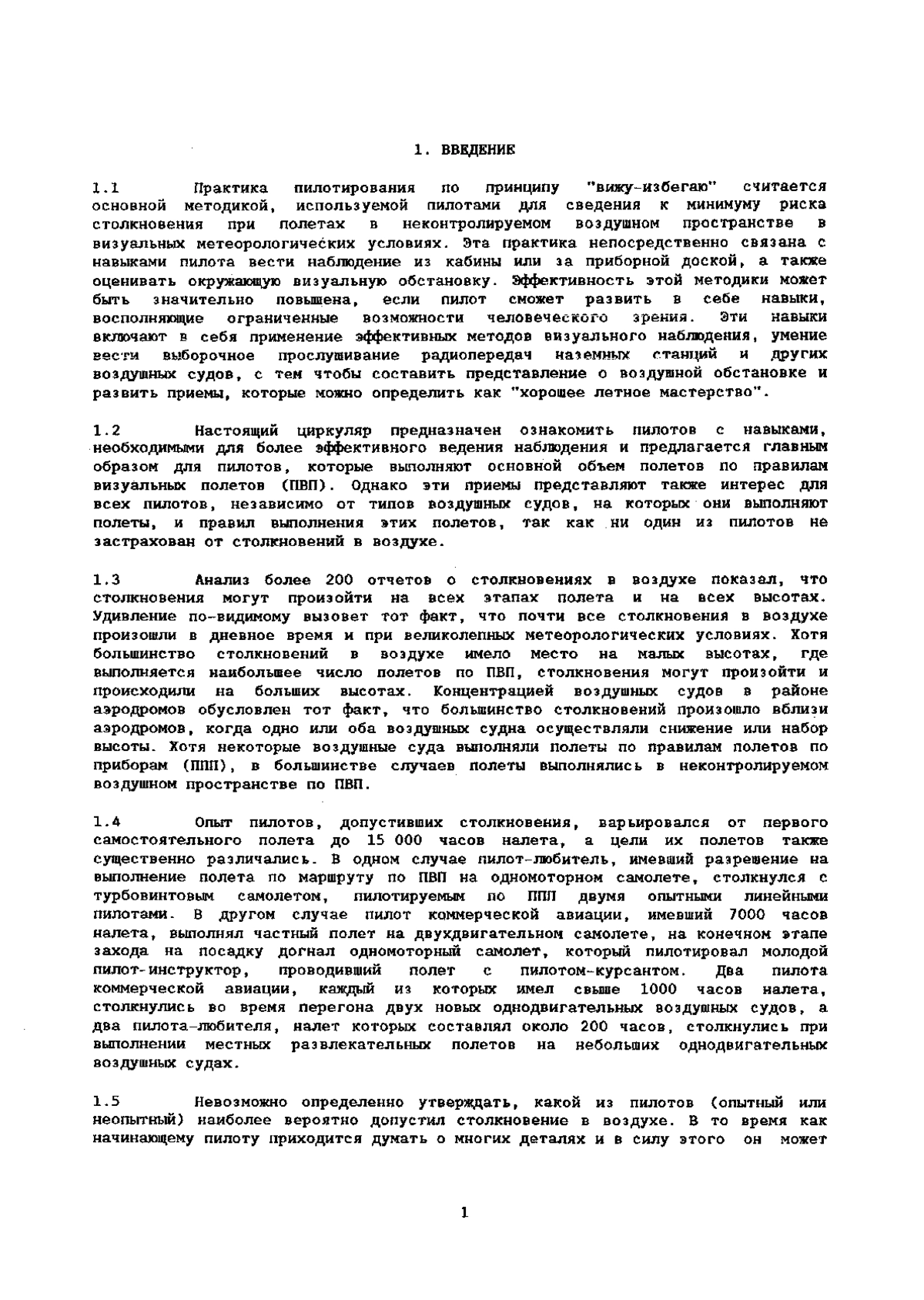 1. ВВЕДЕНИЕ

1.1 Практика пилотирования по принципу "вижу-избегаю" считается основной методикой, используемой пилотами для сведения к минимуму риска столкновения при полетах в неконтролируемом воздушном пространстве в визуальных метеорологических условиях. Эта практика непосредственно связана с навыками пилота вести наблюдение из кабины или за приборной доской, а также оценивать окружающую визуальную обстановку. Эффективность этой методики может быть значительно повышена, если пилот сможет развить в себе навыки, восполняющие ограниченные возможности человеческого зрения. Эти навыки включают в себя применение эффективных методов визуального наблюдения, умение вести выборочное прослушивание радиопередач наземных станций и других воздушных судов, с тем чтобы составить представление о воздушной обстановке и развить приемы, которые можно определить как "хорошее летное мастерство".

1.2 Настоящий циркуляр предназначен ознакомить пилотов с навыками, необходимыми для более эффективного ведения наблюдения и предлагается главным образом для пилотов, которые выполняют основной объем полетов по правилам визуальных полетов (ПВП). Однако эти приемы представляют также интерес для всех пилотов, независимо от типов воздушных судов, на которых они выполняют полеты, и правил выполнения этих полетов, так как ни один из пилотов не застрахован от столкновений в воздухе.

1.3 Анализ более 200 отчетов о столкновениях в воздухе показал, что столкновения могут произойти на всех этапах полета и на всех высотах. Удивление по-видимому вызовет тот факт, что почти все столкновения в воздухе произошли в дневное время и при великолепных метеорологических условиях. Хотя большинство столкновений в воздухе имело место на малых высотах, где выполняется наибольшее число полетов по ПВП, столкновения могут произойти и происходили на больших высотах. Концентрацией воздушных судов в районе аэродромов обусловлен тот факт, что большинство столкновений произошло вблизи аэродромов, когда одно или оба воздушных судна осуществляли снижение или набор высоты. Хотя некоторые воздушные суда выполняли полеты по правилам полетов по приборам (ППП), в большинстве случаев полеты выполнялись в неконтролируемом воздушном пространстве по ПВП.

1.4 Опыт пилотов, допустивших столкновения, варьировался от первого самостоятельного полета до 15 000 часов налета, а цели их полетов также существенно различались. В одном случае пилот-любитель, имевший разрешение на выполнение полета по маршруту по ПВП на одномоторном самолете, столкнулся с турбовинтовым самолетом, пилотируемым по ППП двумя опытными линейными пилотами. В другом случае пилот коммерческой авиации, имевший 7000 часов налета, выполнял частный полет на двухдвигательном самолете, на конечном этапе захода на посадку догнал одномоторный самолет, который пилотировал молодой пилот-инструктор, проводивший полет с пилотом-курсантом. Два пилота коммерческой авиации, каждый из которых имел свыше 1000 часов налета, столкнулись во время перегона двух новых однодвигательных воздушных судов, а два пилота-любителя, налет которых составлял около 200 часов, столкнулись при выполнении местных развлекательных полетов на небольших однодвигательных воздушных судах.

1.5 Невозможно определенно утверждать, какой из пилотов (опытный или неопытный) наиболее вероятно допустил столкновение в воздухе. В то время как начинающему пилоту приходится думать о многих деталях и в силу этого он может

1